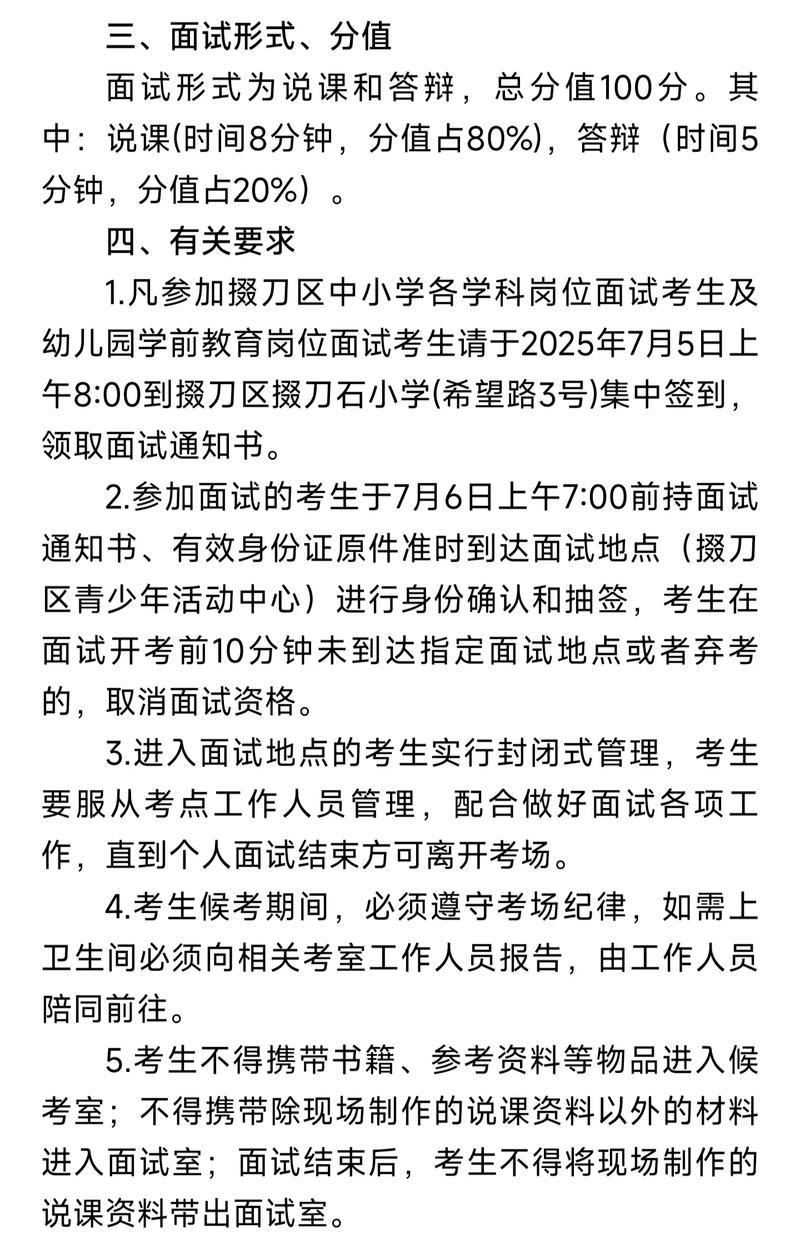 三、面试形式、分值

面试形式为说课和答辩，总分值100分。其中：说课(时间8分钟，分值占80%)，答辩（时间5分钟，分值占20%）。

四、有关要求

1.凡参加掇刀区中小学各学科岗位面试考生及幼儿园学前教育岗位面试考生请于2025年7月5日上午8:00到掇刀区掇刀石小学(希望路3号)集中签到，领取面试通知书。

2.参加面试的考生于7月6日上午7:00前持面试通知书、有效身份证原件准时到达面试地点（掇刀区青少年活动中心）进行身份确认和抽签，考生在面试开考前10分钟未到达指定面试地点或者弃考的，取消面试资格。

3.进入面试地点的考生实行封闭式管理，考生要服从考点工作人员管理，配合做好面试各项工作，直到个人面试结束方可离开考场。

4.考生候考期间，必须遵守考场纪律，如需上卫生间必须向相关考室工作人员报告，由工作人员陪同前往。

5.考生不得携带书籍、参考资料等物品进入候考室；不得携带除现场制作的说课资料以外的材料进入面试室；面试结束后，考生不得将现场制作的说课资料带出面试室。